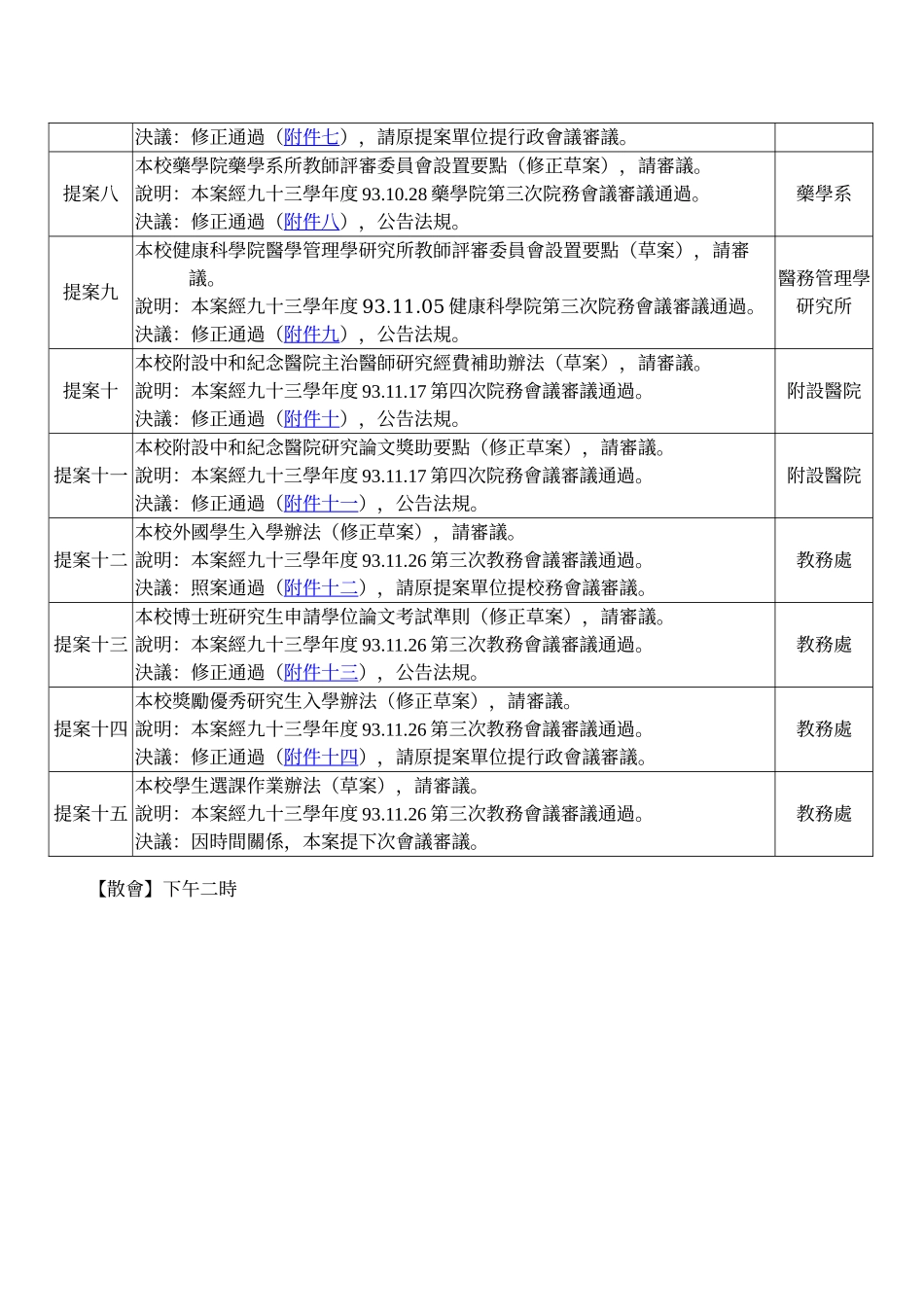 | | 決議：修正通過（附件七），請原提案單位提行政會議審議。 | |
|---|---|---|
| 提案八 | 本校藥學院藥學系所教師評審委員會設置要點（修正草案），請審議。<br>說明：本案經九十三學年度 93.10.28 藥學院第三次院務會議審議通過。<br>決議：修正通過（附件八），公告法規。 | 藥學系 |
| 提案九 | 本校健康科學院醫學管理學研究所教師評審委員會設置要點（草案），請審議。<br>說明：本案經九十三學年度 93.11.05 健康科學院第三次院務會議審議通過。<br>決議：修正通過（附件九），公告法規。 | 醫務管理學研究所 |
| 提案十 | 本校附設中和紀念醫院主治醫師研究經費補助辦法（草案），請審議。<br>說明：本案經九十三學年度 93.11.17 第四次院務會議審議通過。<br>決議：修正通過（附件十），公告法規。 | 附設醫院 |
| 提案十一 | 本校附設中和紀念醫院研究論文獎助要點（修正草案），請審議。<br>說明：本案經九十三學年度 93.11.17 第四次院務會議審議通過。<br>決議：修正通過（附件十一），公告法規。 | 附設醫院 |
| 提案十二 | 本校外國學生入學辦法（修正草案），請審議。<br>說明：本案經九十三學年度 93.11.26 第三次教務會議審議通過。<br>決議：照案通過（附件十二），請原提案單位提校務會議審議。 | 教務處 |
| 提案十三 | 本校博士班研究生申請學位論文考試準則（修正草案），請審議。<br>說明：本案經九十三學年度 93.11.26 第三次教務會議審議通過。<br>決議：修正通過（附件十三），公告法規。 | 教務處 |
| 提案十四 | 本校獎勵優秀研究生入學辦法（修正草案），請審議。<br>說明：本案經九十三學年度 93.11.26 第三次教務會議審議通過。<br>決議：修正通過（附件十四），請原提案單位提行政會議審議。 | 教務處 |
| 提案十五 | 本校學生選課作業辦法（草案），請審議。<br>說明：本案經九十三學年度 93.11.26 第三次教務會議審議通過。<br>決議：因時間關係，本案提下次會議審議。 | 教務處 |

【散會】下午二時